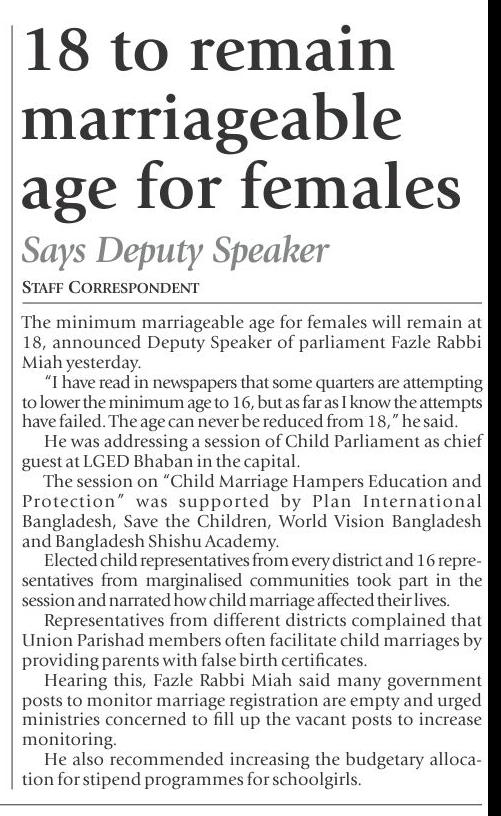 18 to remain marriageable age for females

Says Deputy Speaker

STAFF CORRESPONDENT

The minimum marriageable age for females will remain at 18, announced Deputy Speaker of parliament Fazle Rabbi Miah yesterday.

"I have read in newspapers that some quarters are attempting to lower the minimum age to 16, but as far as I know the attempts have failed. The age can never be reduced from 18," he said.

He was addressing a session of Child Parliament as chief guest at LGED Bhaban in the capital.

The session on "Child Marriage Hampers Education and Protection" was supported by Plan International Bangladesh, Save the Children, World Vision Bangladesh and Bangladesh Shishu Academy.

Elected child representatives from every district and 16 representatives from marginalised communities took part in the session and narrated how child marriage affected their lives.

Representatives from different districts complained that Union Parishad members often facilitate child marriages by providing parents with false birth certificates.

Hearing this, Fazle Rabbi Miah said many government posts to monitor marriage registration are empty and urged ministries concerned to fill up the vacant posts to increase monitoring.

He also recommended increasing the budgetary allocation for stipend programmes for schoolgirls.